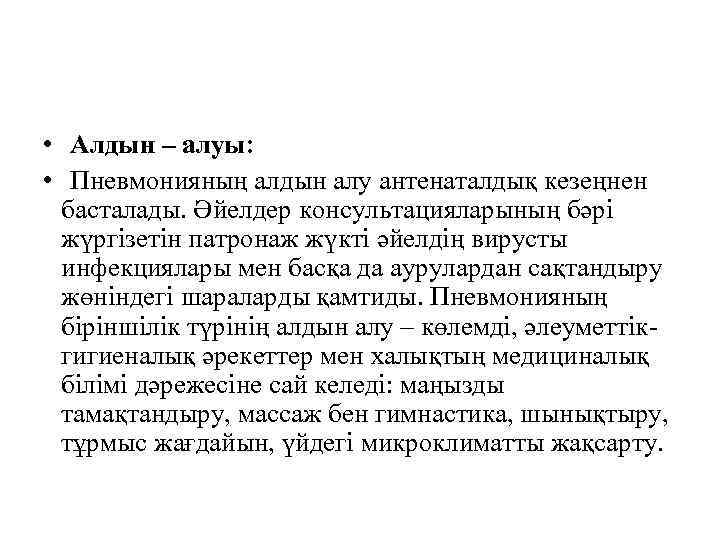 • Алдын – алуы:

• Пневмонияның алдын алу антенаталдық кезеңнен басталады. Әйелдер консультацияларының бәрі жүргізетін патронаж жүкті әйелдің вирусты инфекциялары мен басқа да аурулардан сақтандыру жөніндегі шараларды қамтиды. Пневмонияның біріншілік түрінің алдын алу – көлемді, әлеуметтік-гигиеналық әрекеттер мен халықтың медициналық білімі дәрежесіне сай келеді: маңызды тамақтандыру, массаж бен гимнастика, шынықтыру, тұрмыс жағдайын, үйдегі микроклиматты жақсарту.